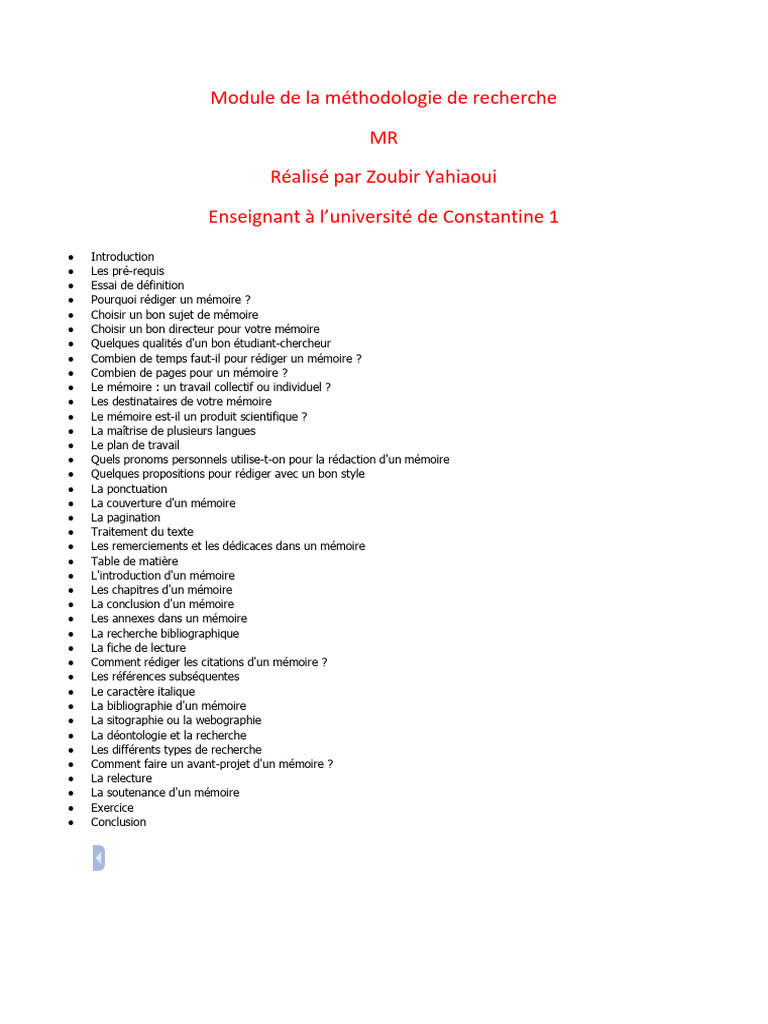 Module de la méthodologie de recherche

MR

Réalisé par Zoubir Yahiaoui

Enseignant à l'université de Constantine 1

- Introduction
- Les pré-requis
- Essai de définition
- Pourquoi rédiger un mémoire ?
- Choisir un bon sujet de mémoire
- Choisir un bon directeur pour votre mémoire
- Quelques qualités d'un bon étudiant-chercheur
- Combien de temps faut-il pour rédiger un mémoire ?
- Combien de pages pour un mémoire ?
- Le mémoire : un travail collectif ou individuel ?
- Les destinataires de votre mémoire
- Le mémoire est-il un produit scientifique ?
- La maîtrise de plusieurs langues
- Le plan de travail
- Quels pronoms personnels utilise-t-on pour la rédaction d'un mémoire
- Quelques propositions pour rédiger avec un bon style
- La ponctuation
- La couverture d'un mémoire
- La pagination
- Traitement du texte
- Les remerciements et les dédicaces dans un mémoire
- Table de matière
- L'introduction d'un mémoire
- Les chapitres d'un mémoire
- La conclusion d'un mémoire
- Les annexes dans un mémoire
- La recherche bibliographique
- La fiche de lecture
- Comment rédiger les citations d'un mémoire ?
- Les références subséquentes
- Le caractère italique
- La bibliographie d'un mémoire
- La sitographie ou la webographie
- La déontologie et la recherche
- Les différents types de recherche
- Comment faire un avant-projet d'un mémoire ?
- La relecture
- La soutenance d'un mémoire
- Exercice
- Conclusion